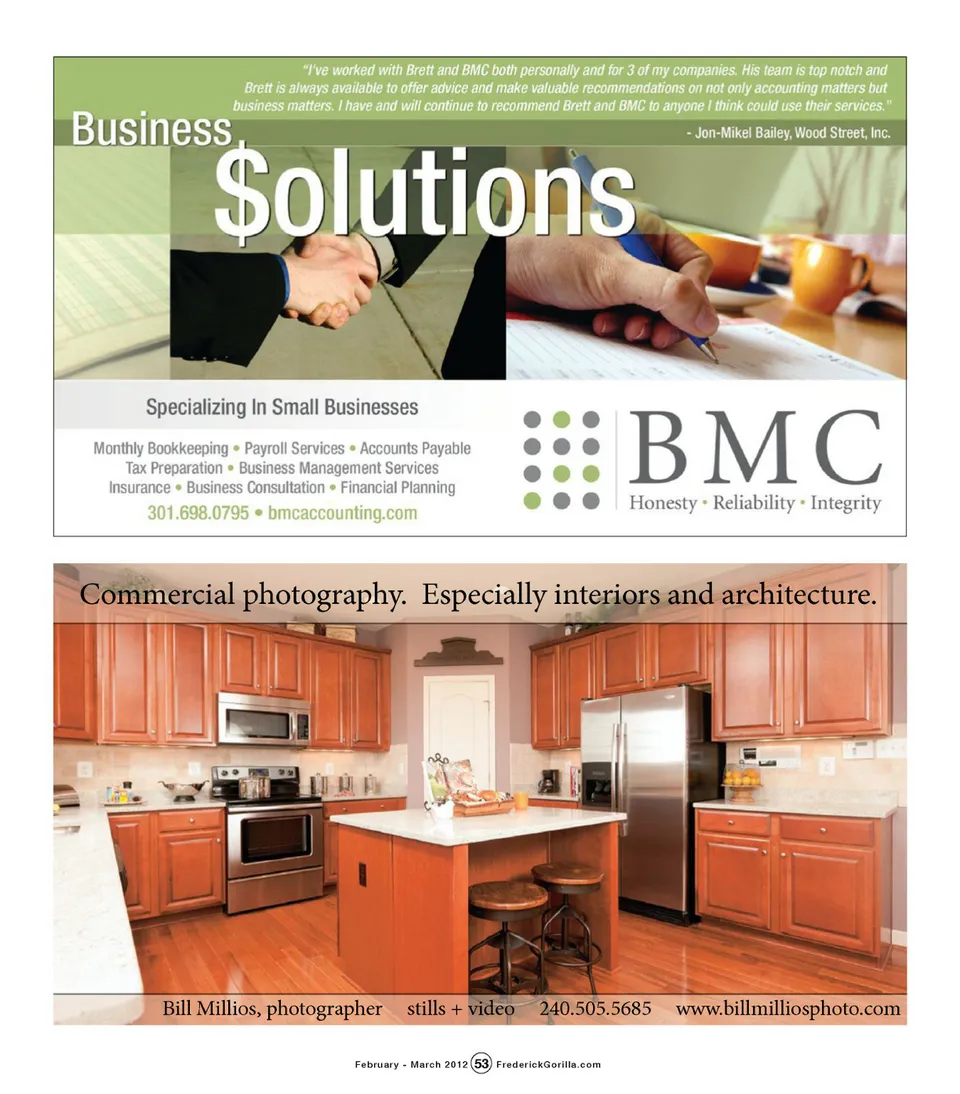 "I've worked with Brett and BMC both personally and for 3 of my companies. His team is top notch and Brett is always available to offer advice and make valuable recommendations on not only accounting matters but business matters. I have and will continue to recommend Brett and BMC to anyone I think could use their services."

- Jon-Mikel Bailey, Wood Street, Inc.

Business

$olutions

Specializing In Small Businesses

Monthly Bookkeeping • Payroll Services • Accounts Payable
Tax Preparation • Business Management Services
Insurance • Business Consultation • Financial Planning

301.698.0795 • bmcaccounting.com

BMC

Honesty • Reliability • Integrity

Commercial photography. Especially interiors and architecture.

Bill Millios, photographer stills + video 240.505.5685 www.billmilliosphoto.com

February - March 2012 53 FrederickGorilla.com